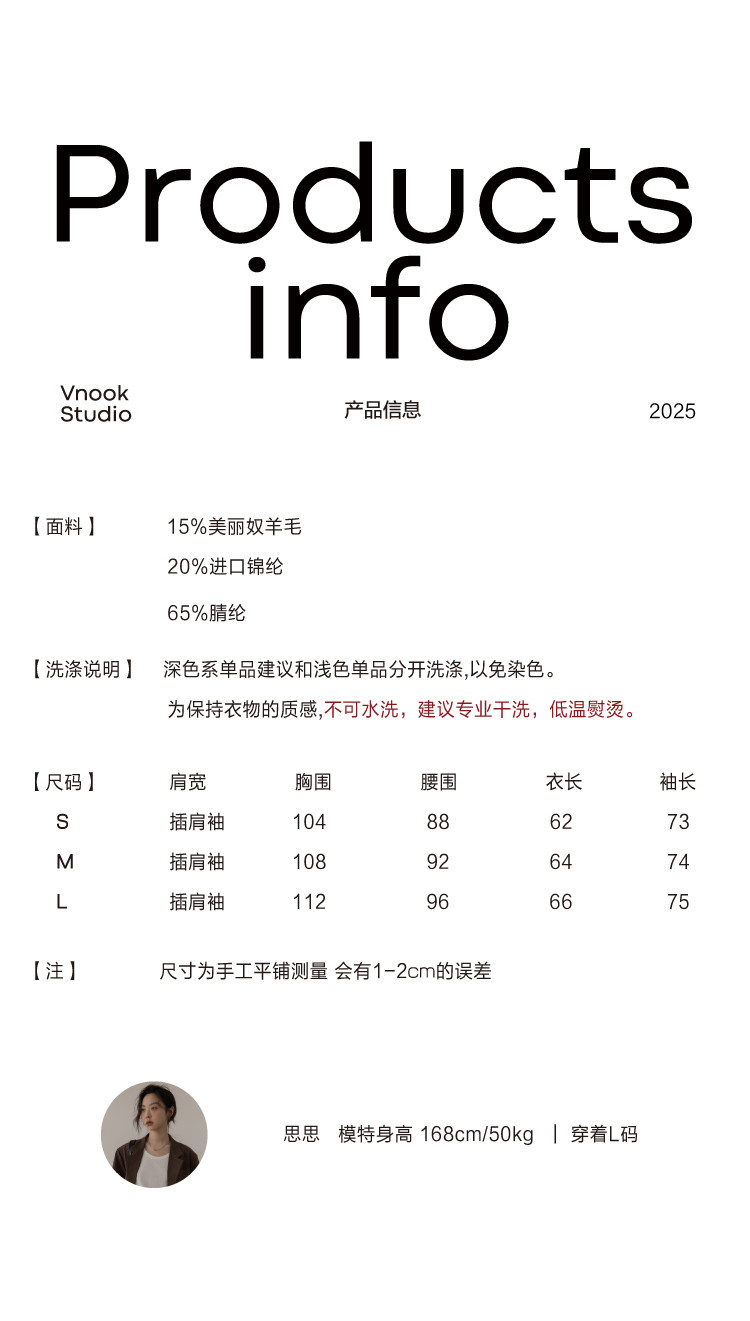 Products info

Vnook Studio

产品信息

2025

【面料】 15%美丽奴羊毛
20%进口锦纶
65%腈纶

【洗涤说明】 深色系单品建议和浅色单品分开洗涤,以免染色。
为保持衣物的质感,不可水洗，建议专业干洗，低温熨烫。

| 【尺码】 | 肩宽 | 胸围 | 腰围 | 衣长 | 袖长 |
|---|---|---|---|---|---|
| S | 插肩袖 | 104 | 88 | 62 | 73 |
| M | 插肩袖 | 108 | 92 | 64 | 74 |
| L | 插肩袖 | 112 | 96 | 66 | 75 |

【注】 尺寸为手工平铺测量 会有1-2cm的误差

思思 模特身高 168cm/50kg | 穿着L码